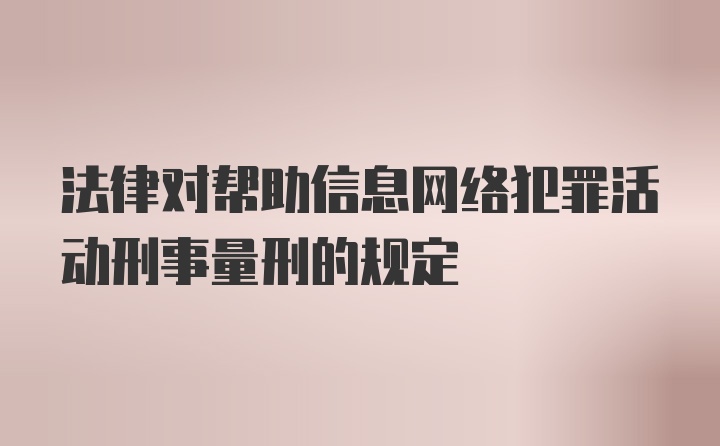 法律对帮助信息网络犯罪活动刑事量刑的规定